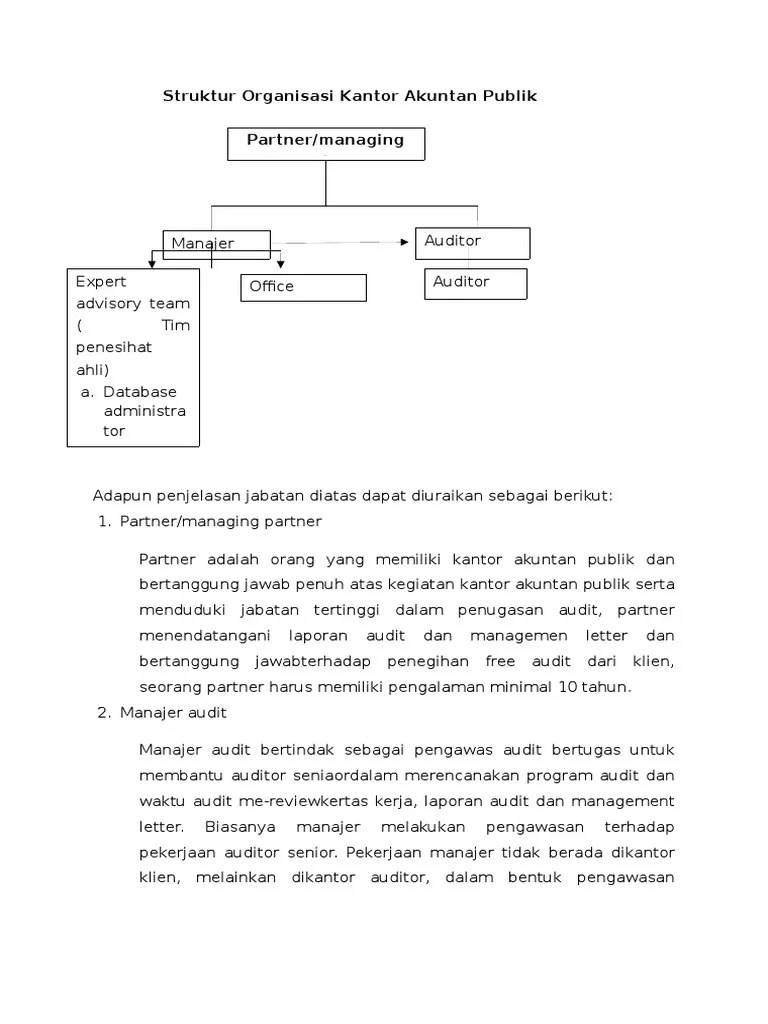 Struktur Organisasi Kantor Akuntan Publik

Partner/managing

Manajer

Auditor

Expert advisory team ( Tim penesihat ahli)
a. Database administrator

Office

Auditor

Adapun penjelasan jabatan diatas dapat diuraikan sebagai berikut:
1. Partner/managing partner

Partner adalah orang yang memiliki kantor akuntan publik dan bertanggung jawab penuh atas kegiatan kantor akuntan publik serta menduduki jabatan tertinggi dalam penugasan audit, partner menendatangani laporan audit dan managemen letter dan bertanggung jawabterhadap penegihan free audit dari klien, seorang partner harus memiliki pengalaman minimal 10 tahun.

2. Manajer audit

Manajer audit bertindak sebagai pengawas audit bertugas untuk membantu auditor seniaordalam merencanakan program audit dan waktu audit me-reviewkertas kerja, laporan audit dan management letter. Biasanya manajer melakukan pengawasan terhadap pekerjaan auditor senior. Pekerjaan manajer tidak berada dikantor klien, melainkan dikantor auditor, dalam bentuk pengawasan